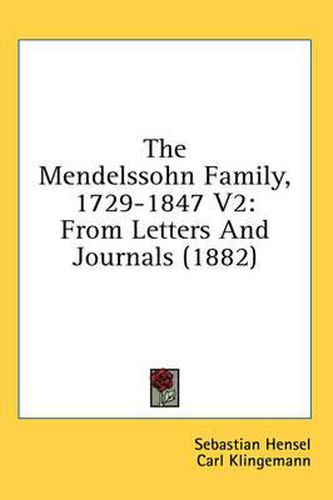 The Mendelssohn Family, 1729-1847 V2: From Letters And Journals (1882)

Sebastian Hensel
Carl Klingemann